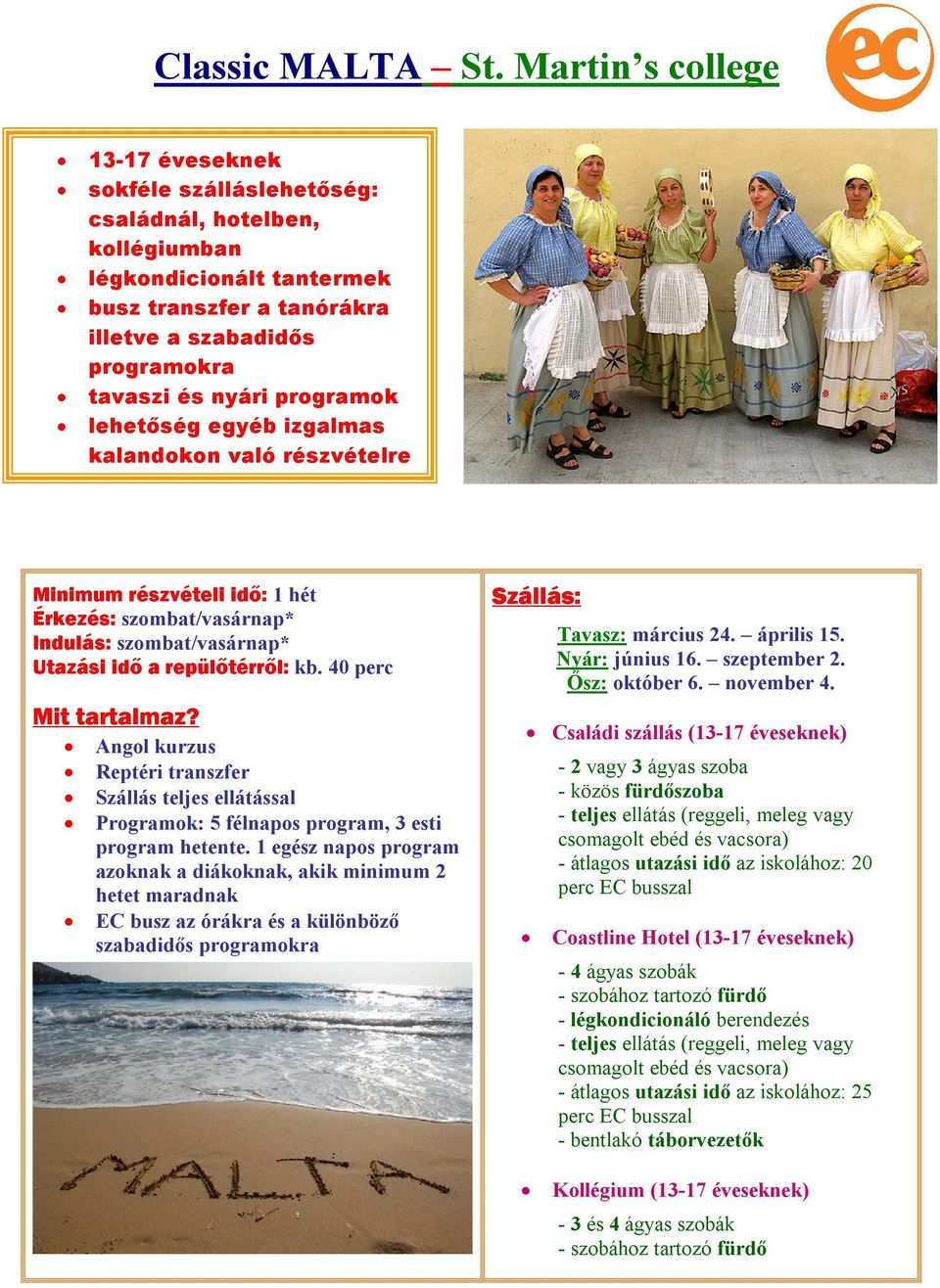 Classic MALTA – St. Martin's college

ec

- 13-17 éveseknek
- sokféle szálláslehetőség: családnál, hotelben, kollégiumban
- légkondicionált tantermek
- busz transzfer a tanórákra illetve a szabadidős programokra
- tavaszi és nyári programok
- lehetőség egyéb izgalmas kalandokon való részvételre

Minimum részvételi idő: 1 hét
Érkezés: szombat/vasárnap*
Indulás: szombat/vasárnap*
Utazási idő a repülőtérről: kb. 40 perc

Mit tartalmaz?
- Angol kurzus
- Reptéri transzfer
- Szállás teljes ellátással
- Programok: 5 félnapos program, 3 esti program hetente. 1 egész napos program azoknak a diákoknak, akik minimum 2 hetet maradnak
- EC busz az órákra és a különböző szabadidős programokra

MALTA

Szállás:

Tavasz: március 24. – április 15.
Nyár: június 16. – szeptember 2.
Ősz: október 6. – november 4.

- Családi szállás (13-17 éveseknek)

- 2 vagy 3 ágyas szoba
- közös fürdőszoba
- teljes ellátás (reggeli, meleg vagy csomagolt ebéd és vacsora)
- átlagos utazási idő az iskolához: 20 perc EC busszal

- Coastline Hotel (13-17 éveseknek)

- 4 ágyas szobák
- szobához tartozó fürdő
- légkondicionáló berendezés
- teljes ellátás (reggeli, meleg vagy csomagolt ebéd és vacsora)
- átlagos utazási idő az iskolához: 25 perc EC busszal
- bentlakó táborvezetők

- Kollégium (13-17 éveseknek)

- 3 és 4 ágyas szobák
- szobához tartozó fürdő